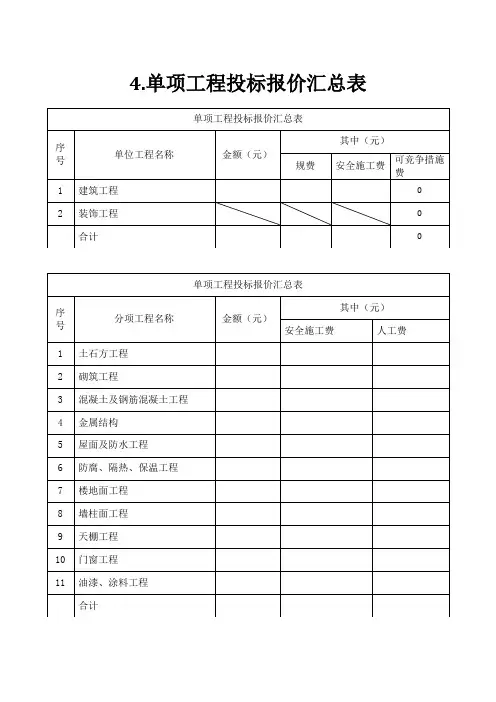 4.单项工程投标报价汇总表

单项工程投标报价汇总表

| 序号 | 单位工程名称 | 金额（元） | 其中（元） | | |
|---|---|---|---|---|---|
| | | | 规费 | 安全施工费 | 可竞争措施费 |
| 1 | 建筑工程 | | | | 0 |
| 2 | 装饰工程 | | | | 0 |
| | 合计 | | | | 0 |

单项工程投标报价汇总表

| 序号 | 分项工程名称 | 金额（元） | 其中（元） | |
|---|---|---|---|---|
| | | | 安全施工费 | 人工费 |
| 1 | 土石方工程 | | | |
| 2 | 砌筑工程 | | | |
| 3 | 混凝土及钢筋混凝土工程 | | | |
| 4 | 金属结构 | | | |
| 5 | 屋面及防水工程 | | | |
| 6 | 防腐、隔热、保温工程 | | | |
| 7 | 楼地面工程 | | | |
| 8 | 墙柱面工程 | | | |
| 9 | 天棚工程 | | | |
| 10 | 门窗工程 | | | |
| 11 | 油漆、涂料工程 | | | |
| | 合计 | | | |